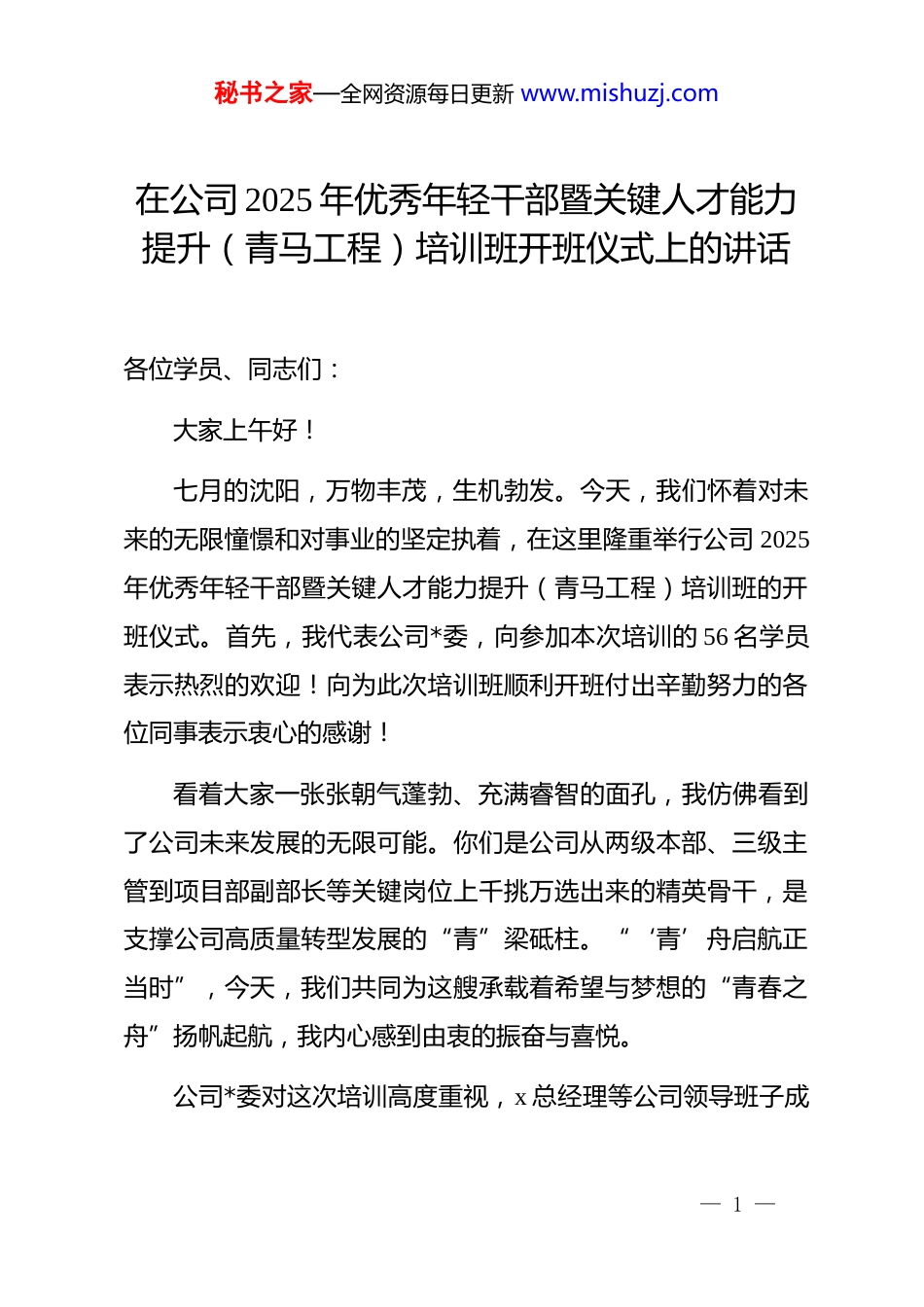 秘书之家—全网资源每日更新 www.mishuzj.com

在公司2025年优秀年轻干部暨关键人才能力提升（青马工程）培训班开班仪式上的讲话

各位学员、同志们：

大家上午好！

七月的沈阳，万物丰茂，生机勃发。今天，我们怀着对未来的无限憧憬和对事业的坚定执着，在这里隆重举行公司2025年优秀年轻干部暨关键人才能力提升（青马工程）培训班的开班仪式。首先，我代表公司*委，向参加本次培训的56名学员表示热烈的欢迎！向为此次培训班顺利开班付出辛勤努力的各位同事表示衷心的感谢！

看着大家一张张朝气蓬勃、充满睿智的面孔，我仿佛看到了公司未来发展的无限可能。你们是公司从两级本部、三级主管到项目部副部长等关键岗位上千挑万选出来的精英骨干，是支撑公司高质量转型发展的“青”梁砥柱。“‘青’舟启航正当时”，今天，我们共同为这艘承载着希望与梦想的“青春之舟”扬帆起航，我内心感到由衷的振奋与喜悦。

公司*委对这次培训高度重视，x总经理等公司领导班子成

— 1 —